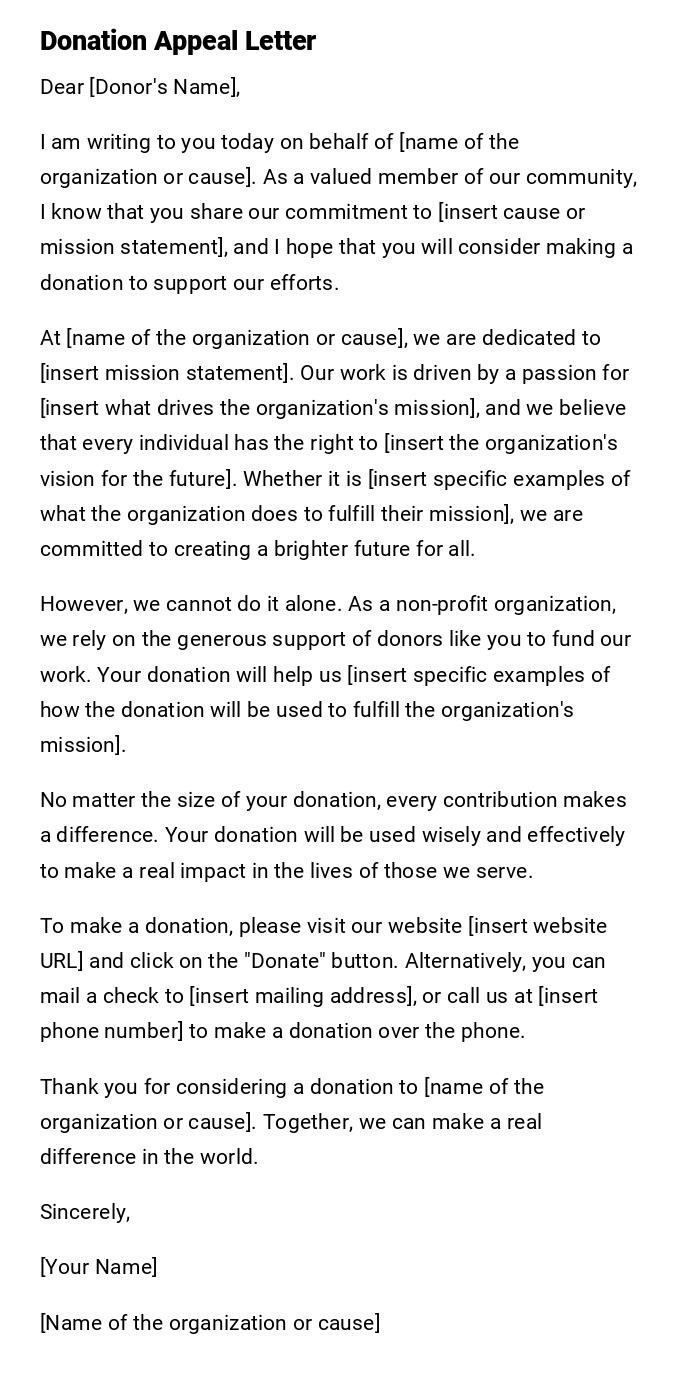 Donation Appeal Letter

Dear [Donor's Name],

I am writing to you today on behalf of [name of the organization or cause]. As a valued member of our community, I know that you share our commitment to [insert cause or mission statement], and I hope that you will consider making a donation to support our efforts.

At [name of the organization or cause], we are dedicated to [insert mission statement]. Our work is driven by a passion for [insert what drives the organization's mission], and we believe that every individual has the right to [insert the organization's vision for the future]. Whether it is [insert specific examples of what the organization does to fulfill their mission], we are committed to creating a brighter future for all.

However, we cannot do it alone. As a non-profit organization, we rely on the generous support of donors like you to fund our work. Your donation will help us [insert specific examples of how the donation will be used to fulfill the organization's mission].

No matter the size of your donation, every contribution makes a difference. Your donation will be used wisely and effectively to make a real impact in the lives of those we serve.

To make a donation, please visit our website [insert website URL] and click on the "Donate" button. Alternatively, you can mail a check to [insert mailing address], or call us at [insert phone number] to make a donation over the phone.

Thank you for considering a donation to [name of the organization or cause]. Together, we can make a real difference in the world.

Sincerely,

[Your Name]

[Name of the organization or cause]